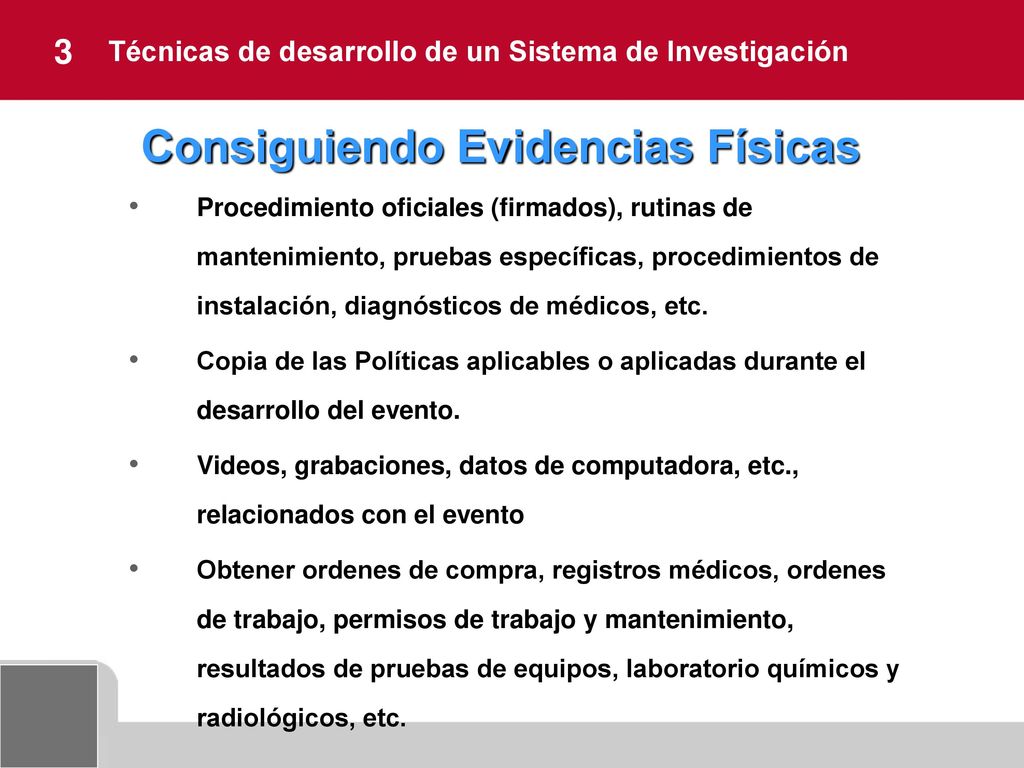 3 Técnicas de desarrollo de un Sistema de Investigación

Consiguiendo Evidencias Físicas

• Procedimiento oficiales (firmados), rutinas de mantenimiento, pruebas específicas, procedimientos de instalación, diagnósticos de médicos, etc.

• Copia de las Políticas aplicables o aplicadas durante el desarrollo del evento.

• Videos, grabaciones, datos de computadora, etc., relacionados con el evento

• Obtener ordenes de compra, registros médicos, ordenes de trabajo, permisos de trabajo y mantenimiento, resultados de pruebas de equipos, laboratorio químicos y radiológicos, etc.